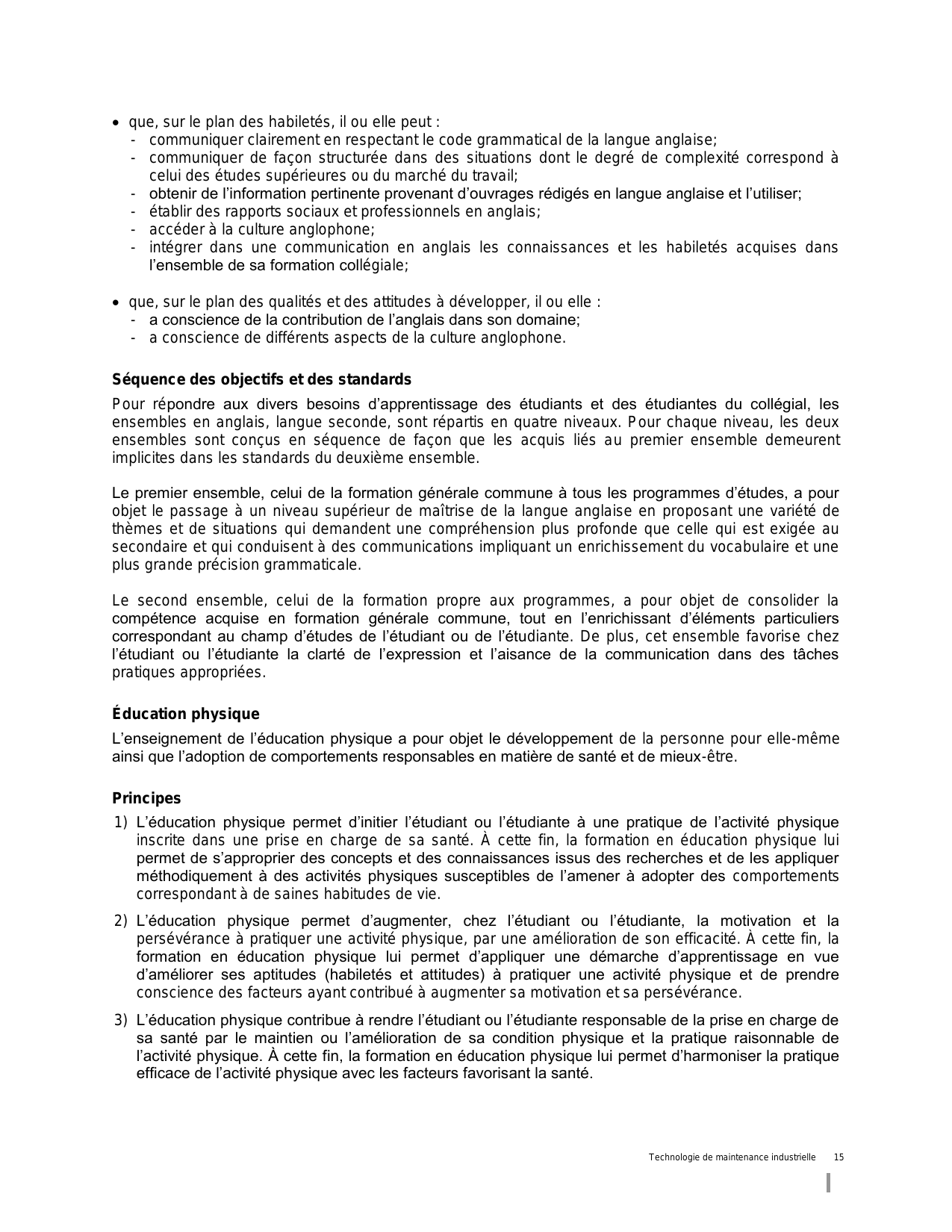 • que, sur le plan des habiletés, il ou elle peut :
- communiquer clairement en respectant le code grammatical de la langue anglaise;
- communiquer de façon structurée dans des situations dont le degré de complexité correspond à celui des études supérieures ou du marché du travail;
- obtenir de l'information pertinente provenant d'ouvrages rédigés en langue anglaise et l'utiliser;
- établir des rapports sociaux et professionnels en anglais;
- accéder à la culture anglophone;
- intégrer dans une communication en anglais les connaissances et les habiletés acquises dans l'ensemble de sa formation collégiale;

• que, sur le plan des qualités et des attitudes à développer, il ou elle :
- a conscience de la contribution de l'anglais dans son domaine;
- a conscience de différents aspects de la culture anglophone.

Séquence des objectifs et des standards

Pour répondre aux divers besoins d'apprentissage des étudiants et des étudiantes du collégial, les ensembles en anglais, langue seconde, sont répartis en quatre niveaux. Pour chaque niveau, les deux ensembles sont conçus en séquence de façon que les acquis liés au premier ensemble demeurent implicites dans les standards du deuxième ensemble.

Le premier ensemble, celui de la formation générale commune à tous les programmes d'études, a pour objet le passage à un niveau supérieur de maîtrise de la langue anglaise en proposant une variété de thèmes et de situations qui demandent une compréhension plus profonde que celle qui est exigée au secondaire et qui conduisent à des communications impliquant un enrichissement du vocabulaire et une plus grande précision grammaticale.

Le second ensemble, celui de la formation propre aux programmes, a pour objet de consolider la compétence acquise en formation générale commune, tout en l'enrichissant d'éléments particuliers correspondant au champ d'études de l'étudiant ou de l'étudiante. De plus, cet ensemble favorise chez l'étudiant ou l'étudiante la clarté de l'expression et l'aisance de la communication dans des tâches pratiques appropriées.

Éducation physique

L'enseignement de l'éducation physique a pour objet le développement de la personne pour elle-même ainsi que l'adoption de comportements responsables en matière de santé et de mieux-être.

Principes

1) L'éducation physique permet d'initier l'étudiant ou l'étudiante à une pratique de l'activité physique inscrite dans une prise en charge de sa santé. À cette fin, la formation en éducation physique lui permet de s'approprier des concepts et des connaissances issus des recherches et de les appliquer méthodiquement à des activités physiques susceptibles de l'amener à adopter des comportements correspondant à de saines habitudes de vie.

2) L'éducation physique permet d'augmenter, chez l'étudiant ou l'étudiante, la motivation et la persévérance à pratiquer une activité physique, par une amélioration de son efficacité. À cette fin, la formation en éducation physique lui permet d'appliquer une démarche d'apprentissage en vue d'améliorer ses aptitudes (habiletés et attitudes) à pratiquer une activité physique et de prendre conscience des facteurs ayant contribué à augmenter sa motivation et sa persévérance.

3) L'éducation physique contribue à rendre l'étudiant ou l'étudiante responsable de la prise en charge de sa santé par le maintien ou l'amélioration de sa condition physique et la pratique raisonnable de l'activité physique. À cette fin, la formation en éducation physique lui permet d'harmoniser la pratique efficace de l'activité physique avec les facteurs favorisant la santé.

Technologie de maintenance industrielle 15